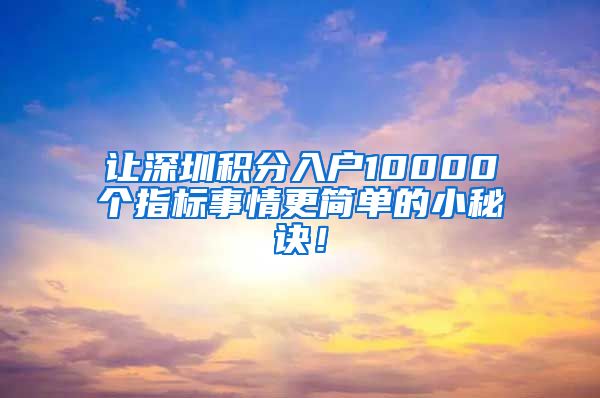 让深圳积分入户10000个指标事情更简单的小秘诀！